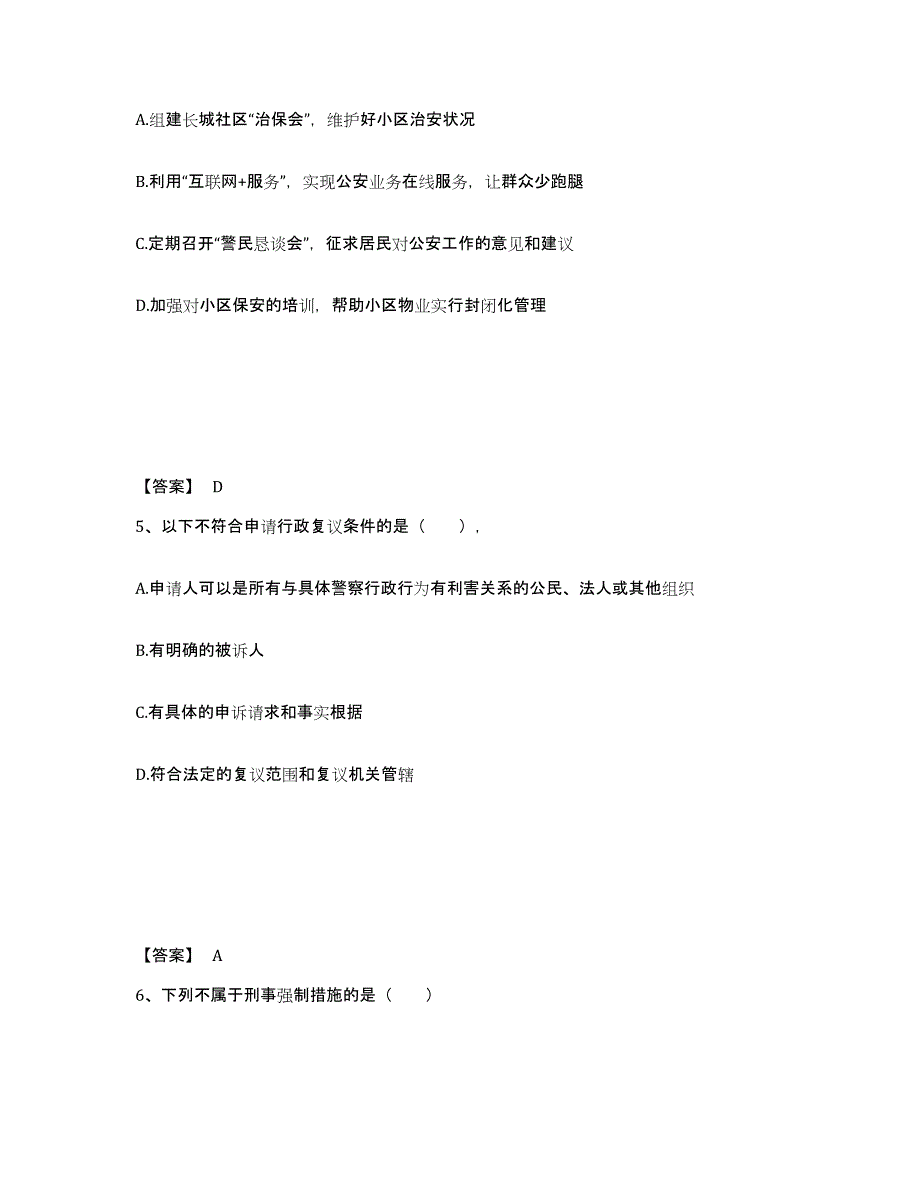 A.组建长城社区“治保会”，维护好小区治安状况

B.利用“互联网+服务”，实现公安业务在线服务，让群众少跑腿

C.定期召开“警民恳谈会”，征求居民对公安工作的意见和建议

D.加强对小区保安的培训，帮助小区物业实行封闭化管理

【答案】 D

5、以下不符合申请行政复议条件的是（　　）．

A.申请人可以是所有与具体警察行政行为有利害关系的公民、法人或其他组织

B.有明确的被诉人

C.有具体的申诉请求和事实根据

D.符合法定的复议范围和复议机关管辖

【答案】 A

6、下列不属于刑事强制措施的是（　　）